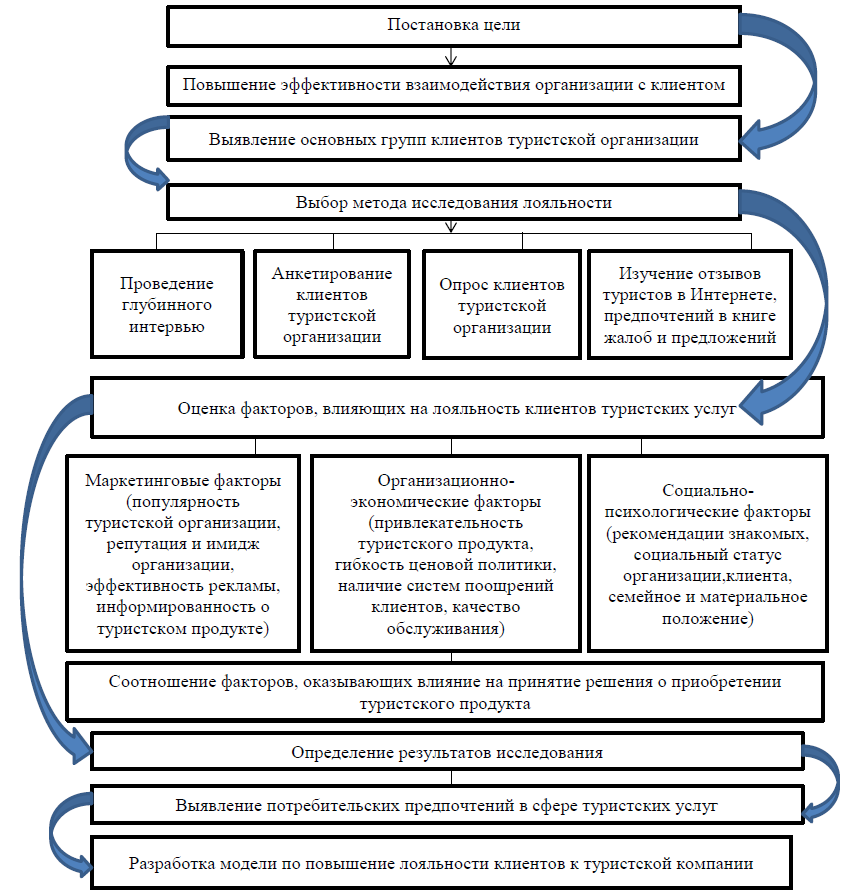 Постановка цели

Повышение эффективности взаимодействия организации с клиентом

Выявление основных групп клиентов туристской организации

Выбор метода исследования лояльности

Проведение глубинного интервью

Анкетирование клиентов туристской организации

Опрос клиентов туристской организации

Изучение отзывов туристов в Интернете, предпочтений в книге жалоб и предложений

Оценка факторов, влияющих на лояльность клиентов туристских услуг

Маркетинговые факторы (популярность туристской организации, репутация и имидж организации, эффективность рекламы, информированность о туристском продукте)

Организационно-экономические факторы (привлекательность туристского продукта, гибкость ценовой политики, наличие систем поощрений клиентов, качество обслуживания)

Социально-психологические факторы (рекомендации знакомых, социальный статус организации,клиента, семейное и материальное положение)

Соотношение факторов, оказывающих влияние на принятие решения о приобретении туристского продукта

Определение результатов исследования

Выявление потребительских предпочтений в сфере туристских услуг

Разработка модели по повышение лояльности клиентов к туристской компании